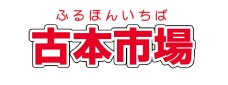 ふるほんいちば
古本市場